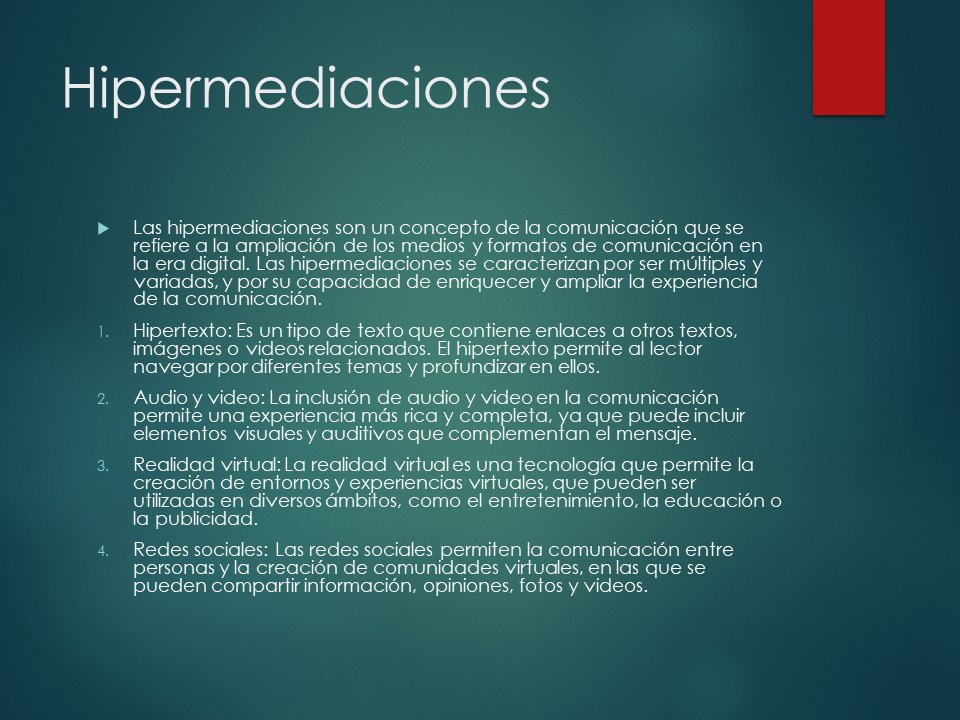 Hipermediaciones

Las hipermediaciones son un concepto de la comunicación que se refiere a la ampliación de los medios y formatos de comunicación en la era digital. Las hipermediaciones se caracterizan por ser múltiples y variadas, y por su capacidad de enriquecer y ampliar la experiencia de la comunicación.

1. Hipertexto: Es un tipo de texto que contiene enlaces a otros textos, imágenes o videos relacionados. El hipertexto permite al lector navegar por diferentes temas y profundizar en ellos.

2. Audio y video: La inclusión de audio y video en la comunicación permite una experiencia más rica y completa, ya que puede incluir elementos visuales y auditivos que complementan el mensaje.

3. Realidad virtual: La realidad virtual es una tecnología que permite la creación de entornos y experiencias virtuales, que pueden ser utilizadas en diversos ámbitos, como el entretenimiento, la educación o la publicidad.

4. Redes sociales: Las redes sociales permiten la comunicación entre personas y la creación de comunidades virtuales, en las que se pueden compartir información, opiniones, fotos y videos.